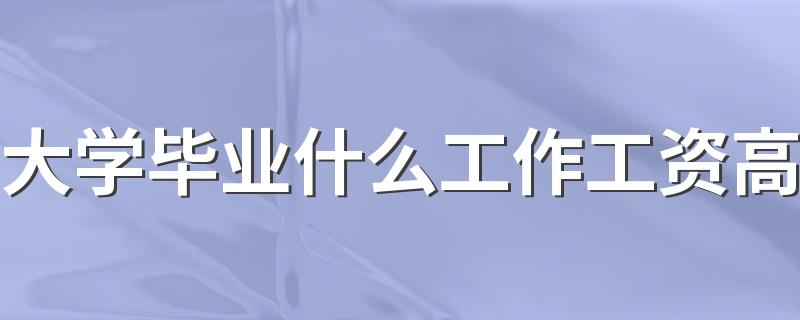 大学毕业什么工作工资高